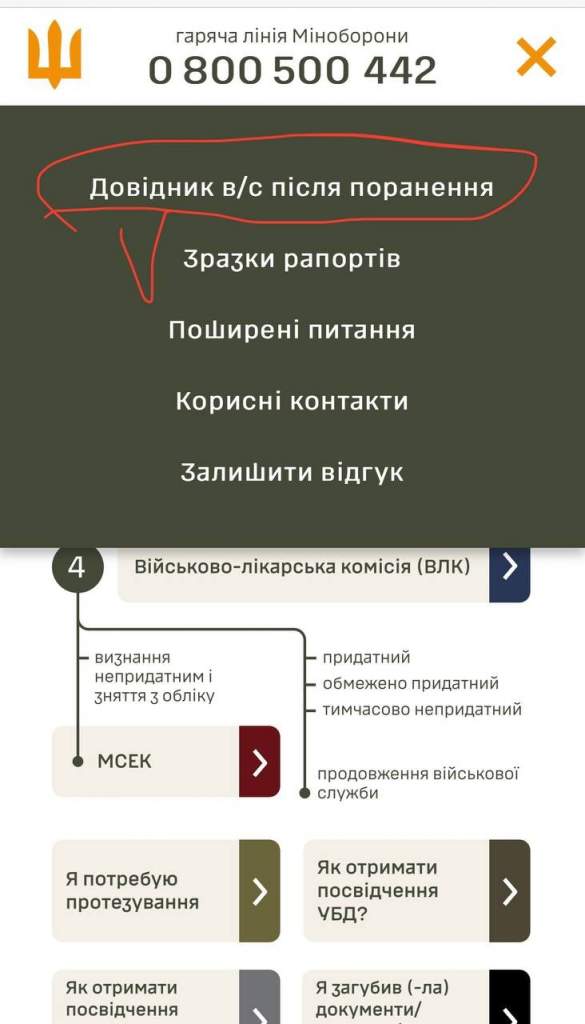 гаряча лінія Міноборони
0 800 500 442

Довідник в/с після поранення

Зразки рапортів

Поширені питання

Корисні контакти

Залишити відгук

4

Військово-лікарська комісія (ВЛК)

визнання непридатним і зняття з обліку

придатний

обмежено придатний

тимчасово непридатний

МСЕК

продовження військової служби

Я потребую протезування

Як отримати посвідчення УБД?

Як отримати посвідчення

Я загубив (-ла) документи/